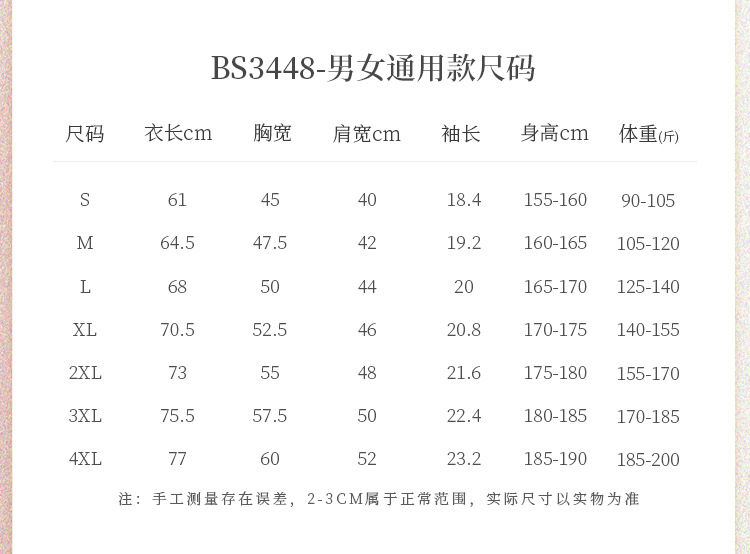 BS3448-男女通用款尺码

| 尺码 | 衣长cm | 胸宽 | 肩宽cm | 袖长 | 身高cm | 体重(斤) |
|---|---|---|---|---|---|---|
| S | 61 | 45 | 40 | 18.4 | 155-160 | 90-105 |
| M | 64.5 | 47.5 | 42 | 19.2 | 160-165 | 105-120 |
| L | 68 | 50 | 44 | 20 | 165-170 | 125-140 |
| XL | 70.5 | 52.5 | 46 | 20.8 | 170-175 | 140-155 |
| 2XL | 73 | 55 | 48 | 21.6 | 175-180 | 155-170 |
| 3XL | 75.5 | 57.5 | 50 | 22.4 | 180-185 | 170-185 |
| 4XL | 77 | 60 | 52 | 23.2 | 185-190 | 185-200 |

注：手工测量存在误差，2-3CM属于正常范围，实际尺寸以实物为准